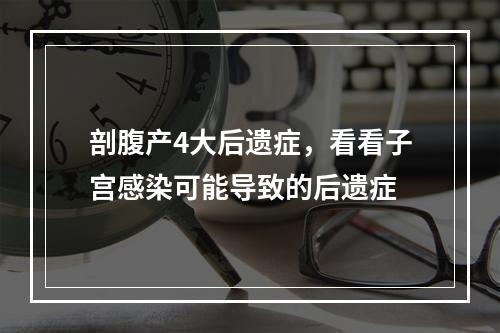 剖腹产4大后遗症，看看子宫感染可能导致的后遗症